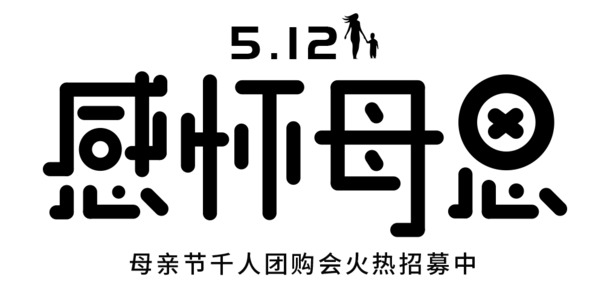 5.12

感怀母恩

母亲节千人团购会火热招募中